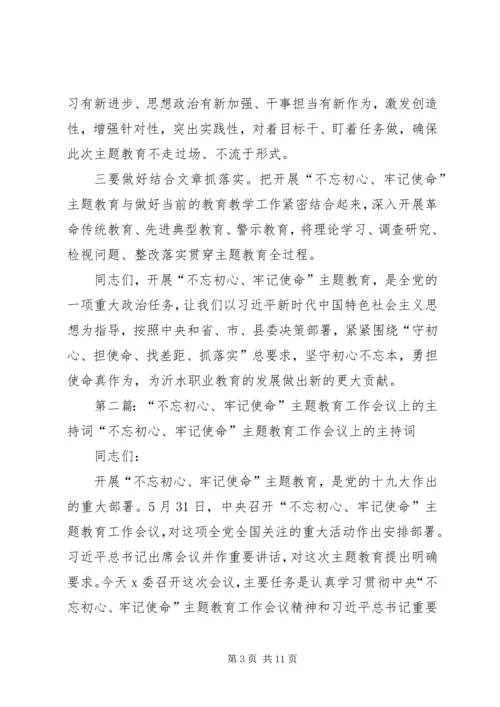 习有新进步、思想政治有新加强、干事担当有新作为，激发创造性，增强针对性，突出实践性，对着目标干、盯着任务做，确保此次主题教育不走过场、不流于形式。

三要做好结合文章抓落实。把开展“不忘初心、牢记使命”主题教育与做好当前的教育教学工作紧密结合起来，深入开展革命传统教育、先进典型教育、警示教育，将理论学习、调查研究、检视问题、整改落实贯穿主题教育全过程。

同志们，开展“不忘初心、牢记使命”主题教育，是全党的一项重大政治任务，让我们以习近平新时代中国特色社会主义思想为指导，按照中央和省、市、县委决策部署，紧紧围绕“守初心、担使命、找差距、抓落实”总要求，坚守初心不忘本，勇担使命真作为，为沂水职业教育的发展做出新的更大贡献。

第二篇：“不忘初心、牢记使命”主题教育工作会议上的主持词“不忘初心、牢记使命”主题教育工作会议上的主持词

同志们：

开展“不忘初心、牢记使命”主题教育，是党的十九大作出的重大部署。5月31日，中央召开“不忘初心、牢记使命”主题教育工作会议，对这项全党全国关注的重大活动作出安排部署。习近平总书记出席会议并作重要讲话，对这次主题教育提出明确要求。今天x委召开这次会议，主要任务是认真学习贯彻中央“不忘初心、牢记使命”主题教育工作会议精神和习近平总书记重要

第3页 共11页